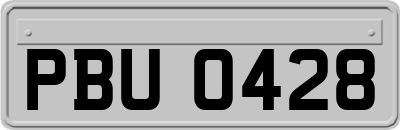 PBU 0428